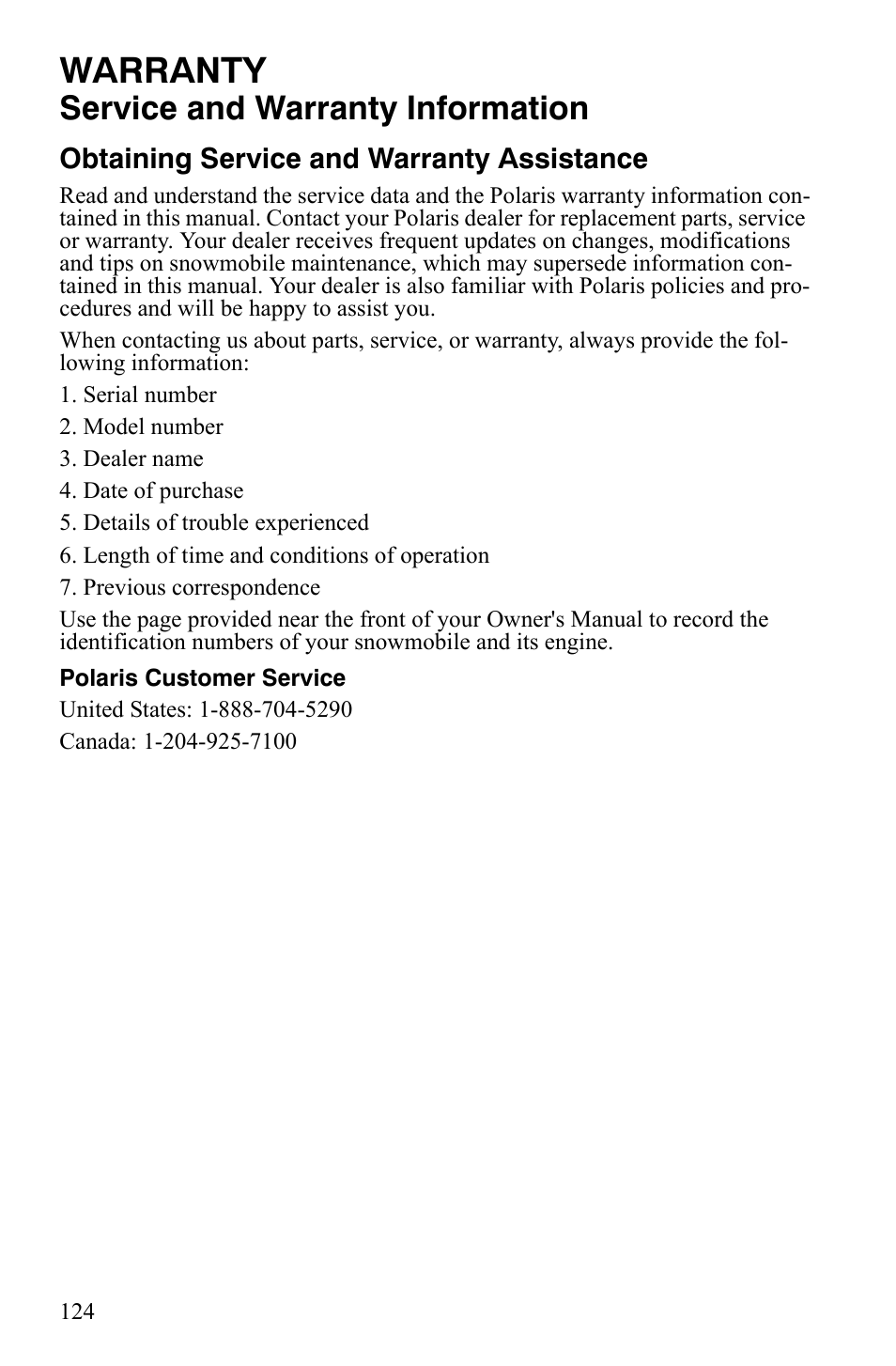 WARRANTY
Service and Warranty Information

Obtaining Service and Warranty Assistance

Read and understand the service data and the Polaris warranty information contained in this manual. Contact your Polaris dealer for replacement parts, service or warranty. Your dealer receives frequent updates on changes, modifications and tips on snowmobile maintenance, which may supersede information contained in this manual. Your dealer is also familiar with Polaris policies and procedures and will be happy to assist you.

When contacting us about parts, service, or warranty, always provide the following information:

1. Serial number

2. Model number

3. Dealer name

4. Date of purchase

5. Details of trouble experienced

6. Length of time and conditions of operation

7. Previous correspondence

Use the page provided near the front of your Owner's Manual to record the identification numbers of your snowmobile and its engine.

Polaris Customer Service

United States: 1-888-704-5290

Canada: 1-204-925-7100

124